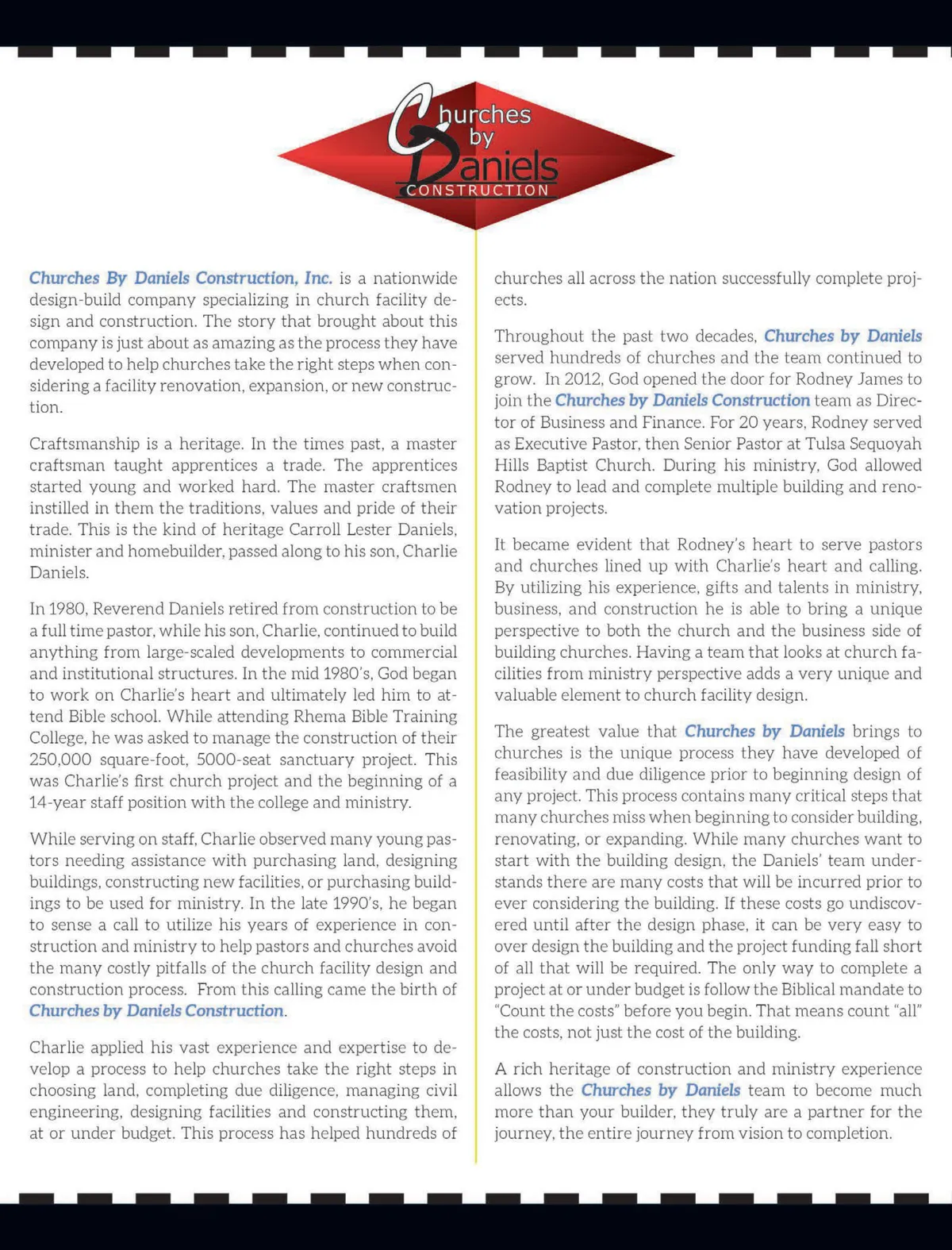 Churches by Daniels CONSTRUCTION

Churches By Daniels Construction, Inc. is a nationwide design-build company specializing in church facility design and construction. The story that brought about this company is just about as amazing as the process they have developed to help churches take the right steps when considering a facility renovation, expansion, or new construction.

Craftsmanship is a heritage. In the times past, a master craftsman taught apprentices a trade. The apprentices started young and worked hard. The master craftsmen instilled in them the traditions, values and pride of their trade. This is the kind of heritage Carroll Lester Daniels, minister and homebuilder, passed along to his son, Charlie Daniels.

In 1980, Reverend Daniels retired from construction to be a full time pastor, while his son, Charlie, continued to build anything from large-scaled developments to commercial and institutional structures. In the mid 1980's, God began to work on Charlie's heart and ultimately led him to attend Bible school. While attending Rhema Bible Training College, he was asked to manage the construction of their 250,000 square-foot, 5000-seat sanctuary project. This was Charlie's first church project and the beginning of a 14-year staff position with the college and ministry.

While serving on staff, Charlie observed many young pastors needing assistance with purchasing land, designing buildings, constructing new facilities, or purchasing buildings to be used for ministry. In the late 1990's, he began to sense a call to utilize his years of experience in construction and ministry to help pastors and churches avoid the many costly pitfalls of the church facility design and construction process. From this calling came the birth of Churches by Daniels Construction.

Charlie applied his vast experience and expertise to develop a process to help churches take the right steps in choosing land, completing due diligence, managing civil engineering, designing facilities and constructing them, at or under budget. This process has helped hundreds of churches all across the nation successfully complete projects.

Throughout the past two decades, Churches by Daniels served hundreds of churches and the team continued to grow. In 2012, God opened the door for Rodney James to join the Churches by Daniels Construction team as Director of Business and Finance. For 20 years, Rodney served as Executive Pastor, then Senior Pastor at Tulsa Sequoyah Hills Baptist Church. During his ministry, God allowed Rodney to lead and complete multiple building and renovation projects.

It became evident that Rodney's heart to serve pastors and churches lined up with Charlie's heart and calling. By utilizing his experience, gifts and talents in ministry, business, and construction he is able to bring a unique perspective to both the church and the business side of building churches. Having a team that looks at church facilities from ministry perspective adds a very unique and valuable element to church facility design.

The greatest value that Churches by Daniels brings to churches is the unique process they have developed of feasibility and due diligence prior to beginning design of any project. This process contains many critical steps that many churches miss when beginning to consider building, renovating, or expanding. While many churches want to start with the building design, the Daniels' team understands there are many costs that will be incurred prior to ever considering the building. If these costs go undiscovered until after the design phase, it can be very easy to over design the building and the project funding fall short of all that will be required. The only way to complete a project at or under budget is follow the Biblical mandate to "Count the costs" before you begin. That means count "all" the costs, not just the cost of the building.

A rich heritage of construction and ministry experience allows the Churches by Daniels team to become much more than your builder, they truly are a partner for the journey, the entire journey from vision to completion.